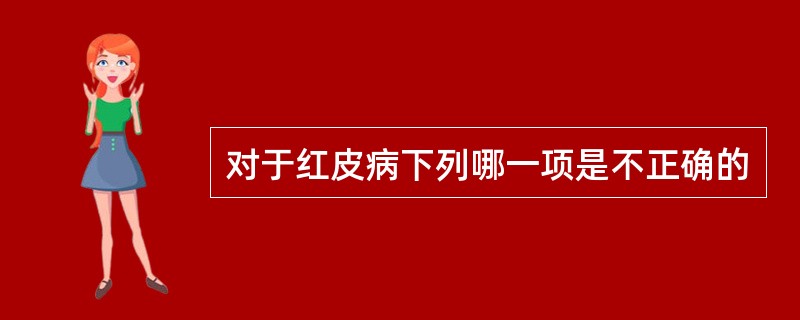 对于红皮病下列哪一项是不正确的